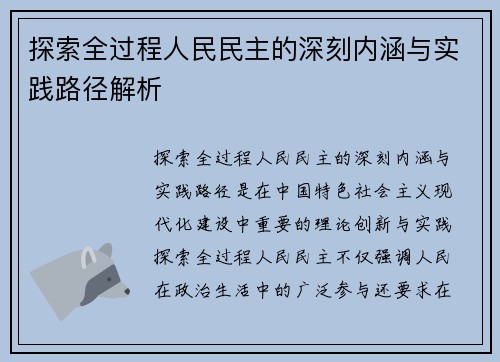 探索全过程人民民主的深刻内涵与实践路径解析

探索全过程人民民主的深刻内涵与实践路径是在中国特色社会主义现代化建设中重要的理论创新与实践探索全过程人民民主不仅强调人民在政治生活中的广泛参与还要求在